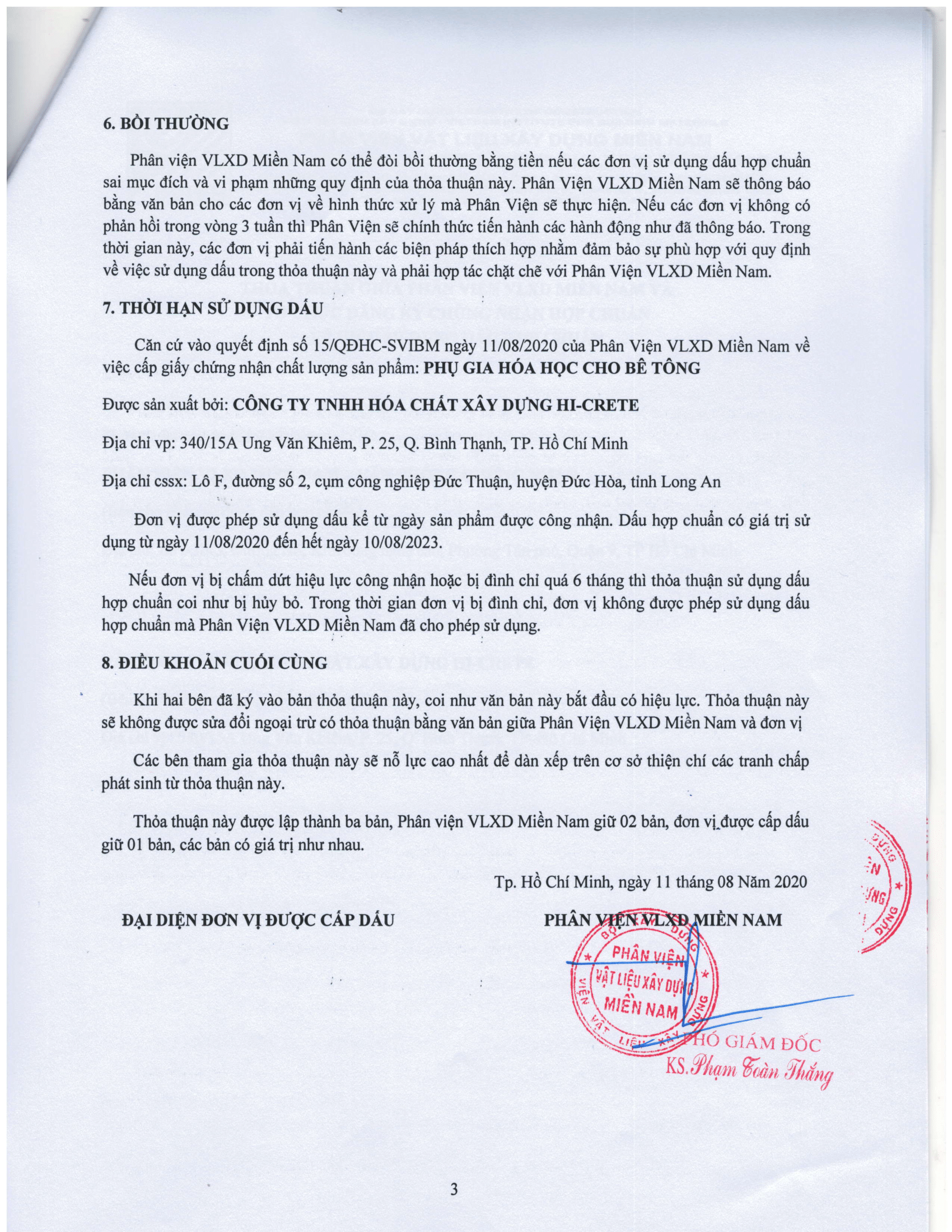 6. BỒI THƯỜNG

Phân viện VLXD Miền Nam có thể đòi bồi thường bằng tiền nếu các đơn vị sử dụng dấu hợp chuẩn sai mục đích và vi phạm những quy định của thỏa thuận này. Phân Viện VLXD Miền Nam sẽ thông báo bằng văn bản cho các đơn vị về hình thức xử lý mà Phân Viện sẽ thực hiện. Nếu các đơn vị không có phản hồi trong vòng 3 tuần thì Phân Viện sẽ chính thức tiến hành các hành động như đã thông báo. Trong thời gian này, các đơn vị phải tiến hành các biện pháp thích hợp nhằm đảm bảo sự phù hợp với quy định về việc sử dụng dấu trong thỏa thuận này và phải hợp tác chặt chẽ với Phân Viện VLXD Miền Nam.

7. THỜI HẠN SỬ DỤNG DẤU

Căn cứ vào quyết định số 15/QĐHC-SVIBM ngày 11/08/2020 của Phân Viện VLXD Miền Nam về việc cấp giấy chứng nhận chất lượng sản phẩm: PHỤ GIA HÓA HỌC CHO BÊ TÔNG

Được sản xuất bởi: CÔNG TY TNHH HÓA CHẤT XÂY DỰNG HI-CRETE

Địa chỉ vp: 340/15A Ung Văn Khiêm, P. 25, Q. Bình Thạnh, TP. Hồ Chí Minh

Địa chỉ cssx: Lô F, đường số 2, cụm công nghiệp Đức Thuận, huyện Đức Hòa, tỉnh Long An

Đơn vị được phép sử dụng dấu kể từ ngày sản phẩm được công nhận. Dấu hợp chuẩn có giá trị sử dụng từ ngày 11/08/2020 đến hết ngày 10/08/2023.

Nếu đơn vị bị chấm dứt hiệu lực công nhận hoặc bị đình chỉ quá 6 tháng thì thỏa thuận sử dụng dấu hợp chuẩn coi như bị hủy bỏ. Trong thời gian đơn vị bị đình chỉ, đơn vị không được phép sử dụng dấu hợp chuẩn mà Phân Viện VLXD Miền Nam đã cho phép sử dụng.

8. ĐIỀU KHOẢN CUỐI CÙNG

Khi hai bên đã ký vào bản thỏa thuận này, coi như văn bản này bắt đầu có hiệu lực. Thỏa thuận này sẽ không được sửa đổi ngoại trừ có thỏa thuận bằng văn bản giữa Phân Viện VLXD Miền Nam và đơn vị

Các bên tham gia thỏa thuận này sẽ nỗ lực cao nhất để dàn xếp trên cơ sở thiện chí các tranh chấp phát sinh từ thỏa thuận này.

Thỏa thuận này được lập thành ba bản, Phân viện VLXD Miền Nam giữ 02 bản, đơn vị được cấp dấu giữ 01 bản, các bản có giá trị như nhau.

Tp. Hồ Chí Minh, ngày 11 tháng 08 Năm 2020

ĐẠI DIỆN ĐƠN VỊ ĐƯỢC CẤP DẤU

PHÂN VIỆN VLXD MIỀN NAM

PHÂN VIỆN VẬT LIỆU XÂY DỰNG MIỀN NAM

PHÓ GIÁM ĐỐC
KS. Phạm Toàn Thắng

3